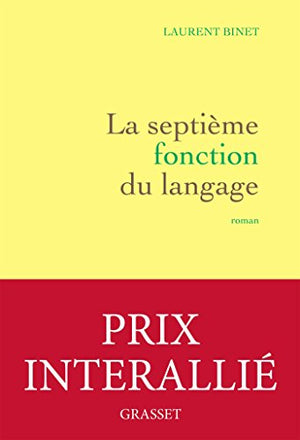 LAURENT BINET

La septième fonction du langage

roman

PRIX INTERALLIÉ

GRASSET